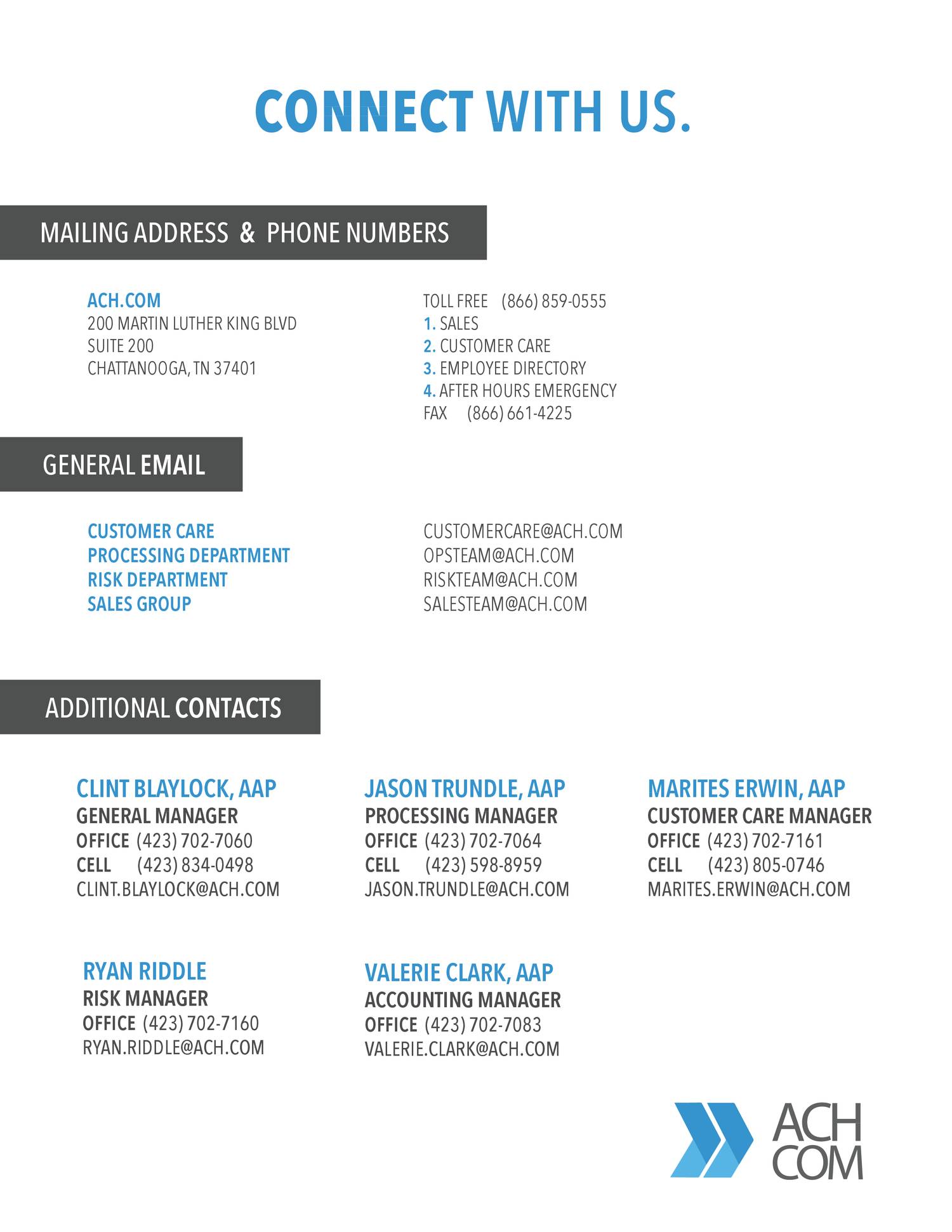 CONNECT WITH US.

MAILING ADDRESS & PHONE NUMBERS

ACH.COM
200 MARTIN LUTHER KING BLVD
SUITE 200
CHATTANOOGA, TN 37401

TOLL FREE (866) 859-0555
1. SALES
2. CUSTOMER CARE
3. EMPLOYEE DIRECTORY
4. AFTER HOURS EMERGENCY
FAX (866) 661-4225

GENERAL EMAIL

CUSTOMER CARE
PROCESSING DEPARTMENT
RISK DEPARTMENT
SALES GROUP

CUSTOMERCARE@ACH.COM
OPSTEAM@ACH.COM
RISKTEAM@ACH.COM
SALESTEAM@ACH.COM

ADDITIONAL CONTACTS

CLINT BLAYLOCK, AAP
GENERAL MANAGER
OFFICE (423) 702-7060
CELL (423) 834-0498
CLINT.BLAYLOCK@ACH.COM

JASON TRUNDLE, AAP
PROCESSING MANAGER
OFFICE (423) 702-7064
CELL (423) 598-8959
JASON.TRUNDLE@ACH.COM

MARITES ERWIN, AAP
CUSTOMER CARE MANAGER
OFFICE (423) 702-7161
CELL (423) 805-0746
MARITES.ERWIN@ACH.COM

RYAN RIDDLE
RISK MANAGER
OFFICE (423) 702-7160
RYAN.RIDDLE@ACH.COM

VALERIE CLARK, AAP
ACCOUNTING MANAGER
OFFICE (423) 702-7083
VALERIE.CLARK@ACH.COM

ACH
COM